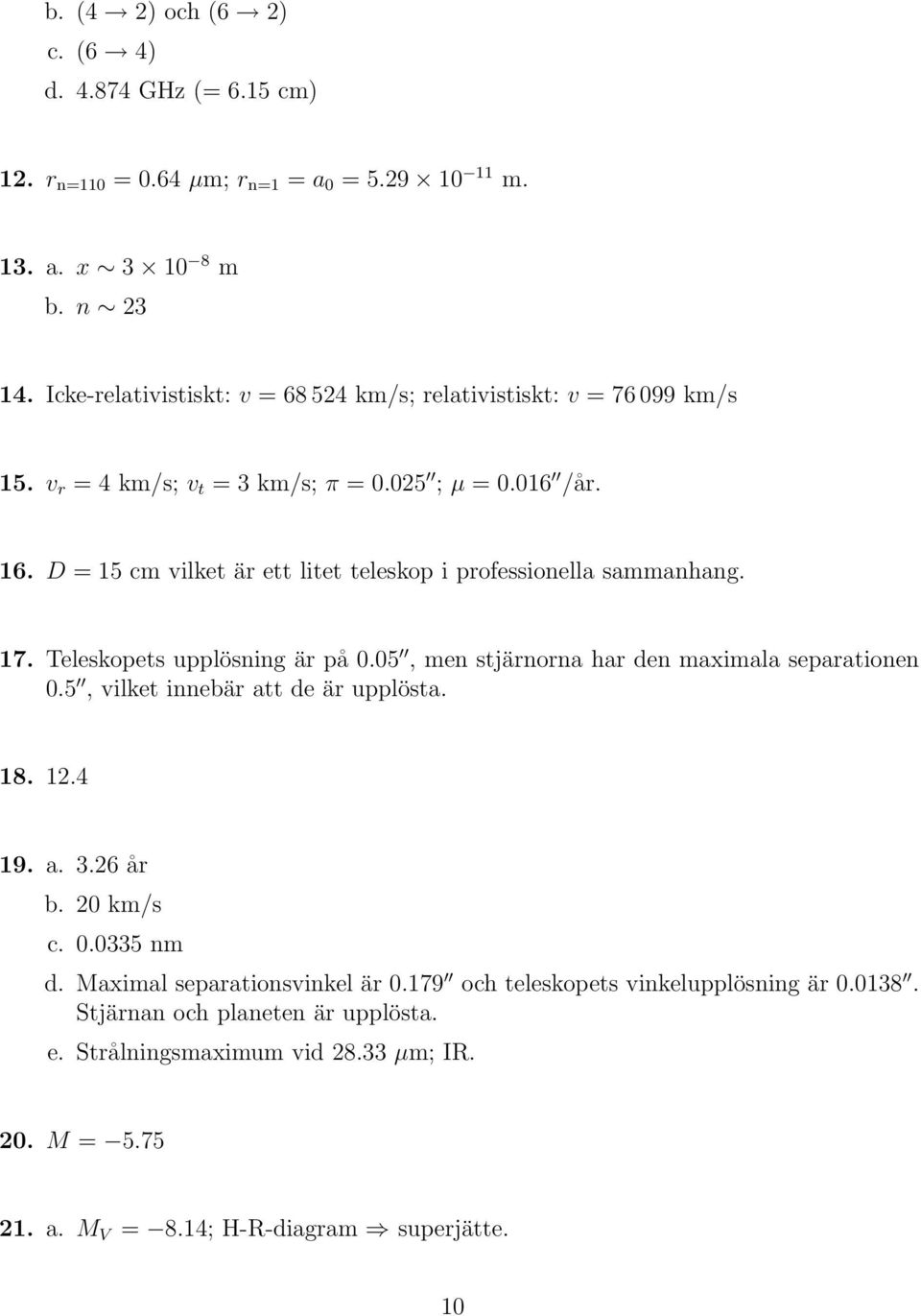 b. $(4 \rightarrow 2)$ och $(6 \rightarrow 2)$
c. $(6 \rightarrow 4)$
d. 4.874 GHz (= 6.15 cm)

12. $r_{n=110} = 0.64$ $\mu$m; $r_{n=1} = a_0 = 5.29 \times 10^{-11}$ m.

13. a. $x \sim 3 \times 10^{-8}$ m
b. $n \sim 23$

14. Icke-relativistiskt: $v = 68\,524$ km/s; relativistiskt: $v = 76\,099$ km/s

15. $v_r = 4$ km/s; $v_t = 3$ km/s; $\pi = 0.025''$; $\mu = 0.016''$/år.

16. $D = 15$ cm vilket är ett litet teleskop i professionella sammanhang.

17. Teleskopets upplösning är på $0.05''$, men stjärnorna har den maximala separationen $0.5''$, vilket innebär att de är upplösta.

18. 12.4

19. a. 3.26 år
b. 20 km/s
c. 0.0335 nm
d. Maximal separationsvinkel är $0.179''$ och teleskopets vinkelupplösning är $0.0138''$. Stjärnan och planeten är upplösta.
e. Strålningsmaximum vid 28.33 $\mu$m; IR.

20. $M = -5.75$

21. a. $M_V = -8.14$; H-R-diagram $\Rightarrow$ superjätte.

10